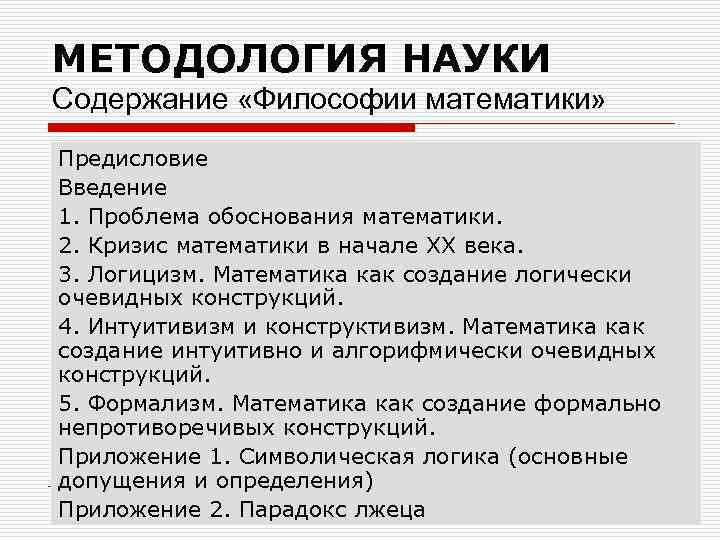 МЕТОДОЛОГИЯ НАУКИ
Содержание «Философии математики»

Предисловие

Введение

1. Проблема обоснования математики.

2. Кризис математики в начале XX века.

3. Логицизм. Математика как создание логически очевидных конструкций.

4. Интуитивизм и конструктивизм. Математика как создание интуитивно и алгорифмически очевидных конструкций.

5. Формализм. Математика как создание формально непротиворечивых конструкций.

Приложение 1. Символическая логика (основные допущения и определения)

Приложение 2. Парадокс лжеца